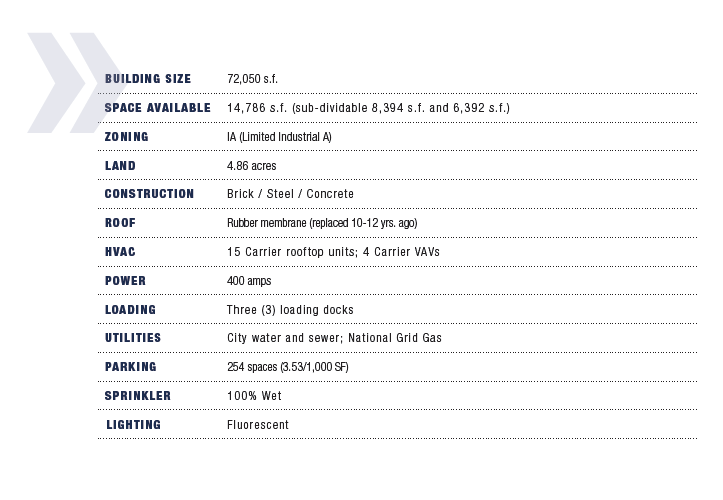 | | |
|---|---|
| BUILDING SIZE | 72,050 s.f. |
| SPACE AVAILABLE | 14,786 s.f. (sub-dividable 8,394 s.f. and 6,392 s.f.) |
| ZONING | IA (Limited Industrial A) |
| LAND | 4.86 acres |
| CONSTRUCTION | Brick / Steel / Concrete |
| ROOF | Rubber membrane (replaced 10-12 yrs. ago) |
| HVAC | 15 Carrier rooftop units; 4 Carrier VAVs |
| POWER | 400 amps |
| LOADING | Three (3) loading docks |
| UTILITIES | City water and sewer; National Grid Gas |
| PARKING | 254 spaces (3.53/1,000 SF) |
| SPRINKLER | 100% Wet |
| LIGHTING | Fluorescent |